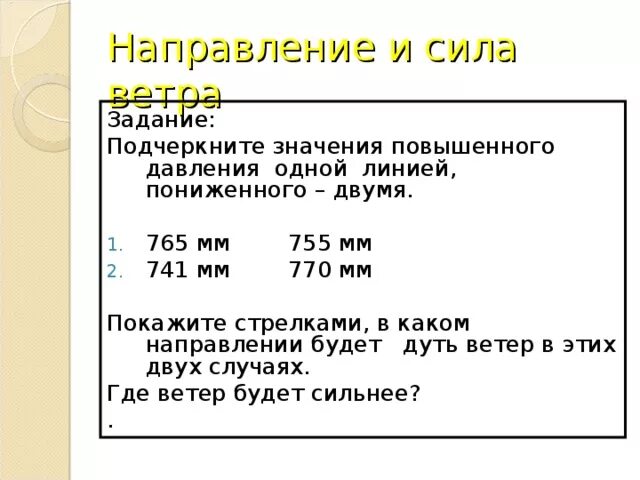 Направление и сила ветра

Задание:

Подчеркните значения повышенного давления одной линией, пониженного – двумя.

1. 765 мм 755 мм
2. 741 мм 770 мм

Покажите стрелками, в каком направлении будет дуть ветер в этих двух случаях.

Где ветер будет сильнее?

.